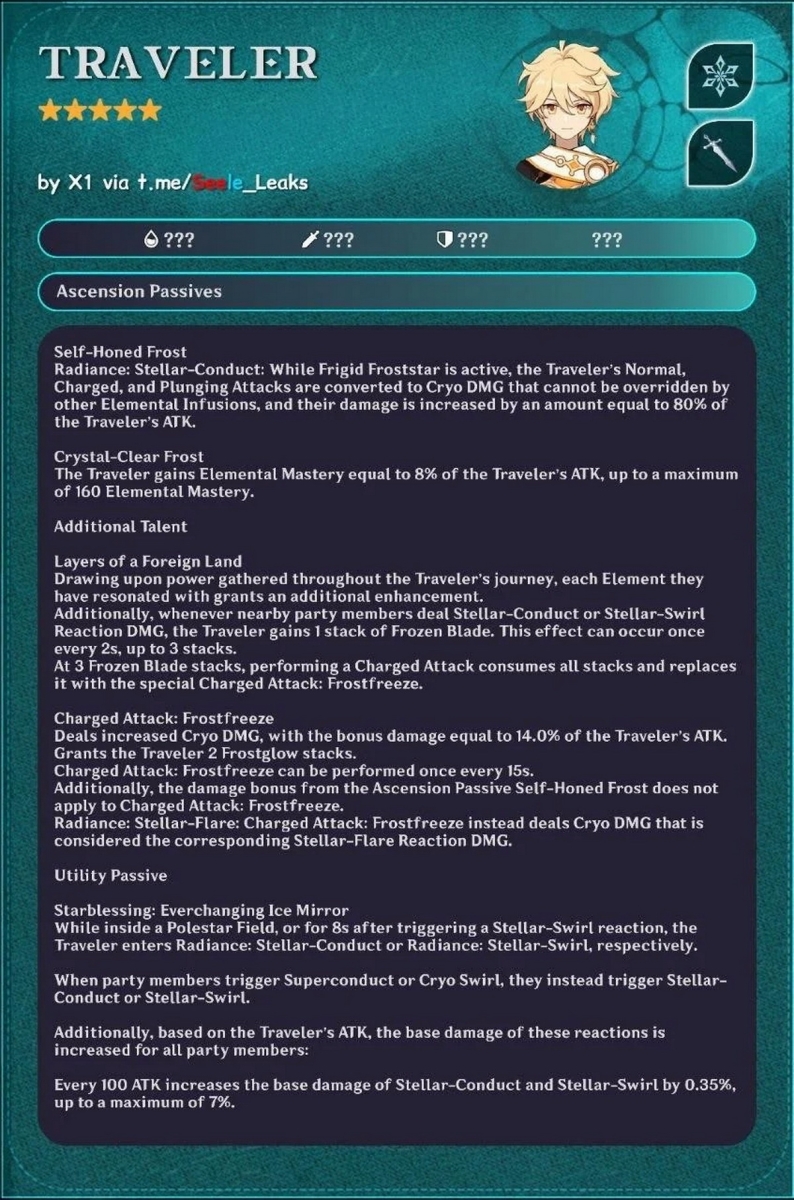 TRAVELER

★★★★★

by X1 via t.me/Seele_Leaks

??? ??? ??? ???

Ascension Passives

Self-Honed Frost
Radiance: Stellar-Conduct: While Frigid Froststar is active, the Traveler's Normal, Charged, and Plunging Attacks are converted to Cryo DMG that cannot be overridden by other Elemental Infusions, and their damage is increased by an amount equal to 80% of the Traveler's ATK.

Crystal-Clear Frost
The Traveler gains Elemental Mastery equal to 8% of the Traveler's ATK, up to a maximum of 160 Elemental Mastery.

Additional Talent

Layers of a Foreign Land
Drawing upon power gathered throughout the Traveler's journey, each Element they have resonated with grants an additional enhancement.
Additionally, whenever nearby party members deal Stellar-Conduct or Stellar-Swirl Reaction DMG, the Traveler gains 1 stack of Frozen Blade. This effect can occur once every 2s, up to 3 stacks.
At 3 Frozen Blade stacks, performing a Charged Attack consumes all stacks and replaces it with the special Charged Attack: Frostfreeze.

Charged Attack: Frostfreeze
Deals increased Cryo DMG, with the bonus damage equal to 14.0% of the Traveler's ATK.
Grants the Traveler 2 Frostglow stacks.
Charged Attack: Frostfreeze can be performed once every 15s.
Additionally, the damage bonus from the Ascension Passive Self-Honed Frost does not apply to Charged Attack: Frostfreeze.
Radiance: Stellar-Flare: Charged Attack: Frostfreeze instead deals Cryo DMG that is considered the corresponding Stellar-Flare Reaction DMG.

Utility Passive

Starblessing: Everchanging Ice Mirror
While inside a Polestar Field, or for 8s after triggering a Stellar-Swirl reaction, the Traveler enters Radiance: Stellar-Conduct or Radiance: Stellar-Swirl, respectively.

When party members trigger Superconduct or Cryo Swirl, they instead trigger Stellar-Conduct or Stellar-Swirl.

Additionally, based on the Traveler's ATK, the base damage of these reactions is increased for all party members:

Every 100 ATK increases the base damage of Stellar-Conduct and Stellar-Swirl by 0.35%, up to a maximum of 7%.